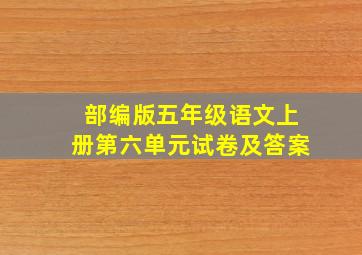 部编版五年级语文上册第六单元试卷及答案